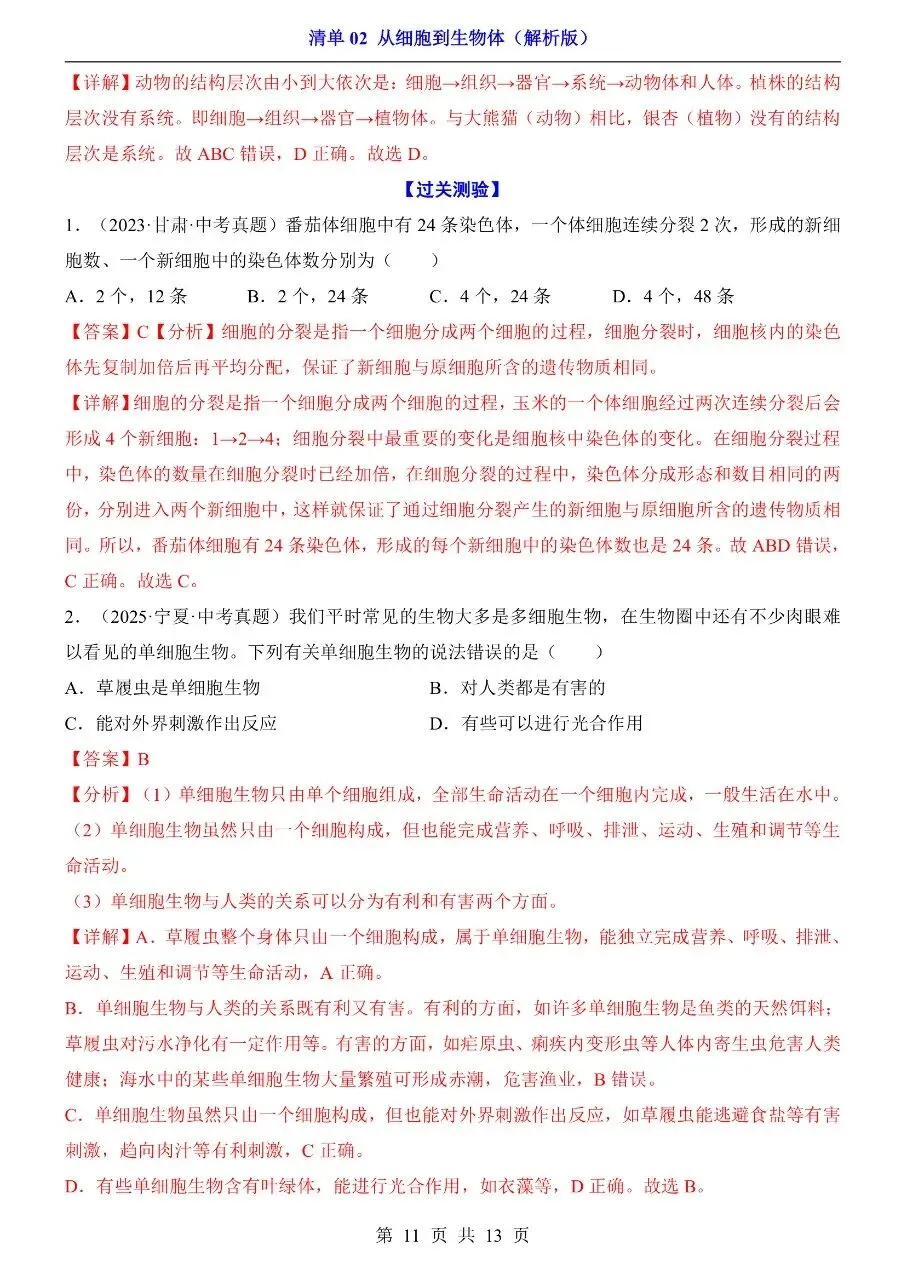 清单 02 从细胞到生物体（解析版）

【详解】动物的结构层次由小到大依次是：细胞→组织→器官→系统→动物体和人体。植株的结构层次没有系统。即细胞→组织→器官→植物体。与大熊猫（动物）相比，银杏（植物）没有的结构层次是系统。故 ABC 错误，D 正确。故选 D。

【过关测验】

1．（2023·甘肃·中考真题）番茄体细胞中有 24 条染色体，一个体细胞连续分裂 2 次，形成的新细胞数、一个新细胞中的染色体数分别为（　　）

A．2 个，12 条　　B．2 个，24 条　　C．4 个，24 条　　D．4 个，48 条

【答案】C【分析】细胞的分裂是指一个细胞分成两个细胞的过程，细胞分裂时，细胞核内的染色体先复制加倍后再平均分配，保证了新细胞与原细胞所含的遗传物质相同。

【详解】细胞的分裂是指一个细胞分成两个细胞的过程，玉米的一个体细胞经过两次连续分裂后会形成 4 个新细胞：1→2→4；细胞分裂中最重要的变化是细胞核中染色体的变化。在细胞分裂过程中，染色体的数量在细胞分裂时已经加倍，在细胞分裂的过程中，染色体分成形态和数目相同的两份，分别进入两个新细胞中，这样就保证了通过细胞分裂产生的新细胞与原细胞所含的遗传物质相同。所以，番茄体细胞有 24 条染色体，形成的每个新细胞中的染色体数也是 24 条。故 ABD 错误，C 正确。故选 C。

2．（2025·宁夏·中考真题）我们平时常见的生物大多是多细胞生物，在生物圈中还有不少肉眼难以看见的单细胞生物。下列有关单细胞生物的说法错误的是（　　）

A．草履虫是单细胞生物
B．对人类都是有害的
C．能对外界刺激作出反应
D．有些可以进行光合作用

【答案】B

【分析】（1）单细胞生物只由单个细胞组成，全部生命活动在一个细胞内完成，一般生活在水中。
（2）单细胞生物虽然只由一个细胞构成，但也能完成营养、呼吸、排泄、运动、生殖和调节等生命活动。
（3）单细胞生物与人类的关系可以分为有利和有害两个方面。

【详解】A．草履虫整个身体只由一个细胞构成，属于单细胞生物，能独立完成营养、呼吸、排泄、运动、生殖和调节等生命活动，A 正确。
B．单细胞生物与人类的关系既有利又有害。有利的方面，如许多单细胞生物是鱼类的天然饵料；草履虫对污水净化有一定作用等。有害的方面，如疟原虫、痢疾内变形虫等人体内寄生虫危害人类健康；海水中的某些单细胞生物大量繁殖可形成赤潮，危害渔业，B 错误。
C．单细胞生物虽然只由一个细胞构成，但也能对外界刺激作出反应，如草履虫能逃避食盐等有害刺激，趋向肉汁等有利刺激，C 正确。
D．有些单细胞生物含有叶绿体，能进行光合作用，如衣藻等，D 正确。故选 B。

第 11 页 共 13 页